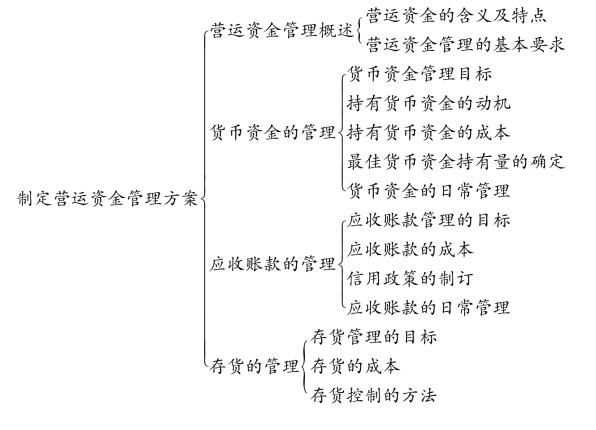 制定营运资金管理方案

营运资金管理概述
营运资金的含义及特点
营运资金管理的基本要求

货币资金的管理
货币资金管理目标
持有货币资金的动机
持有货币资金的成本
最佳货币资金持有量的确定
货币资金的日常管理

应收账款的管理
应收账款管理的目标
应收账款的成本
信用政策的制订
应收账款的日常管理

存货的管理
存货管理的目标
存货的成本
存货控制的方法